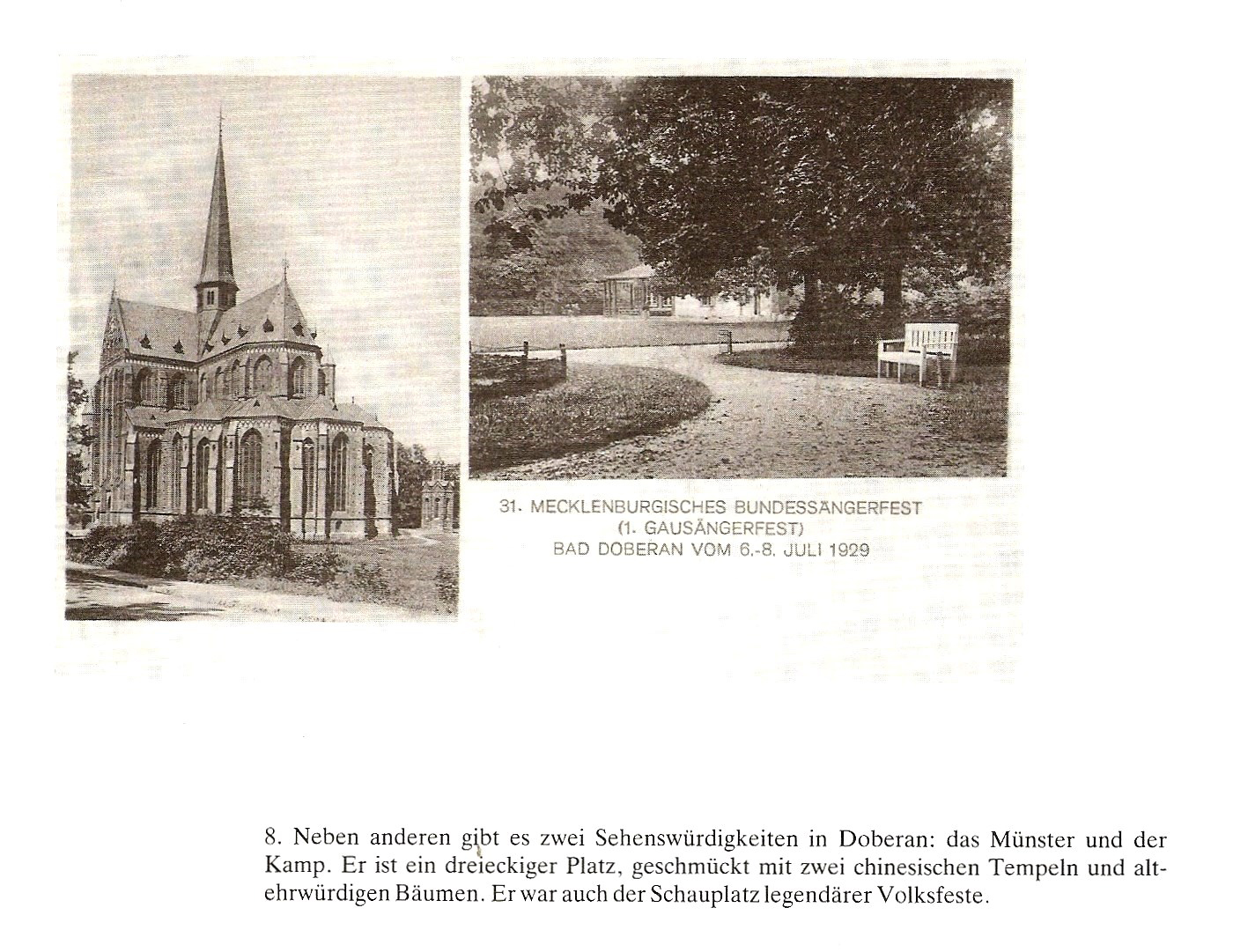 31. MECKLENBURGISCHES BUNDESSÄNGERFEST
(1. GAUSÄNGERFEST)
BAD DOBERAN VOM 6.-8. JULI 1929

8. Neben anderen gibt es zwei Sehenswürdigkeiten in Doberan: das Münster und der Kamp. Er ist ein dreieckiger Platz, geschmückt mit zwei chinesischen Tempeln und altehrwürdigen Bäumen. Er war auch der Schauplatz legendärer Volksfeste.